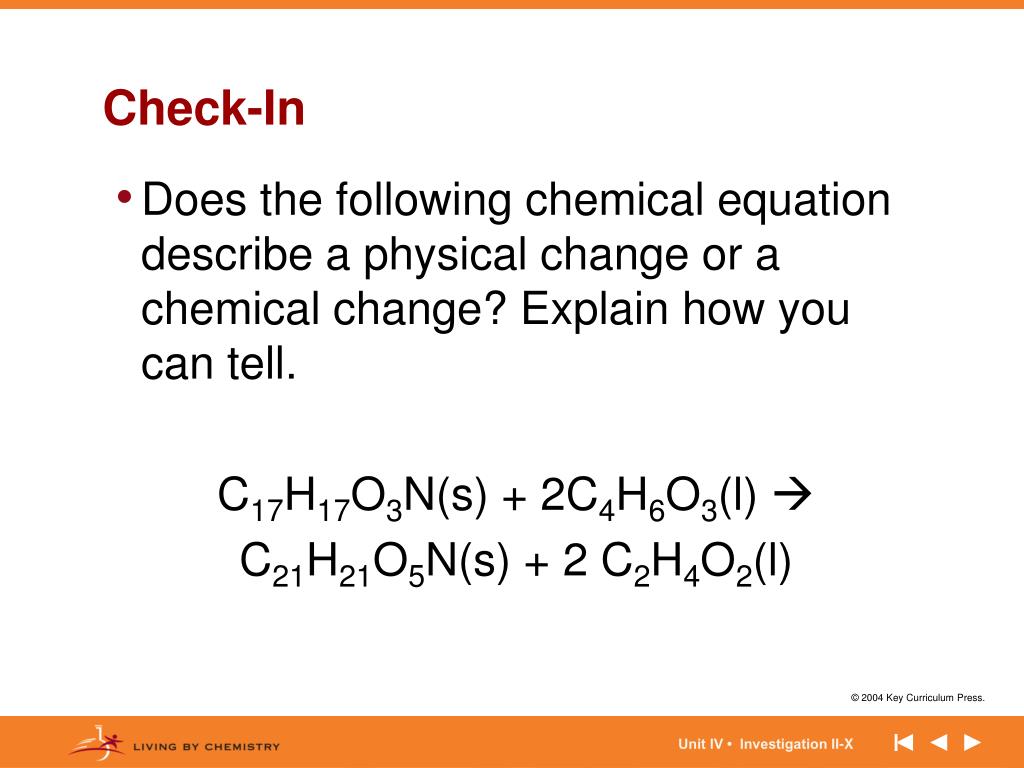 Check-In

• Does the following chemical equation describe a physical change or a chemical change? Explain how you can tell.

$C_{17}H_{17}O_3N(s) + 2C_4H_6O_3(l) \rightarrow$
$C_{21}H_{21}O_5N(s) + 2\ C_2H_4O_2(l)$

© 2004 Key Curriculum Press.

LIVING BY CHEMISTRY

Unit IV • Investigation II-X